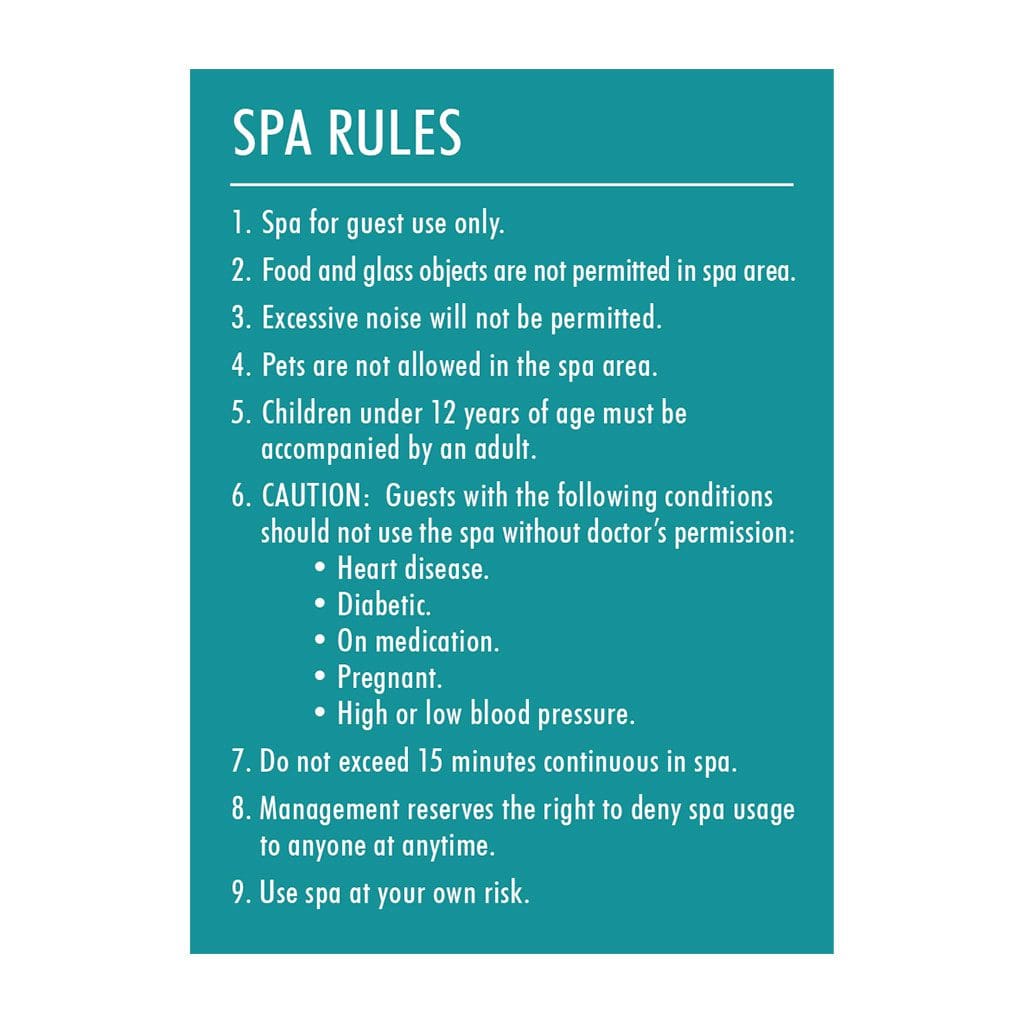 SPA RULES

1. Spa for guest use only.

2. Food and glass objects are not permitted in spa area.

3. Excessive noise will not be permitted.

4. Pets are not allowed in the spa area.

5. Children under 12 years of age must be accompanied by an adult.

6. CAUTION: Guests with the following conditions should not use the spa without doctor's permission:
• Heart disease.
• Diabetic.
• On medication.
• Pregnant.
• High or low blood pressure.

7. Do not exceed 15 minutes continuous in spa.

8. Management reserves the right to deny spa usage to anyone at anytime.

9. Use spa at your own risk.